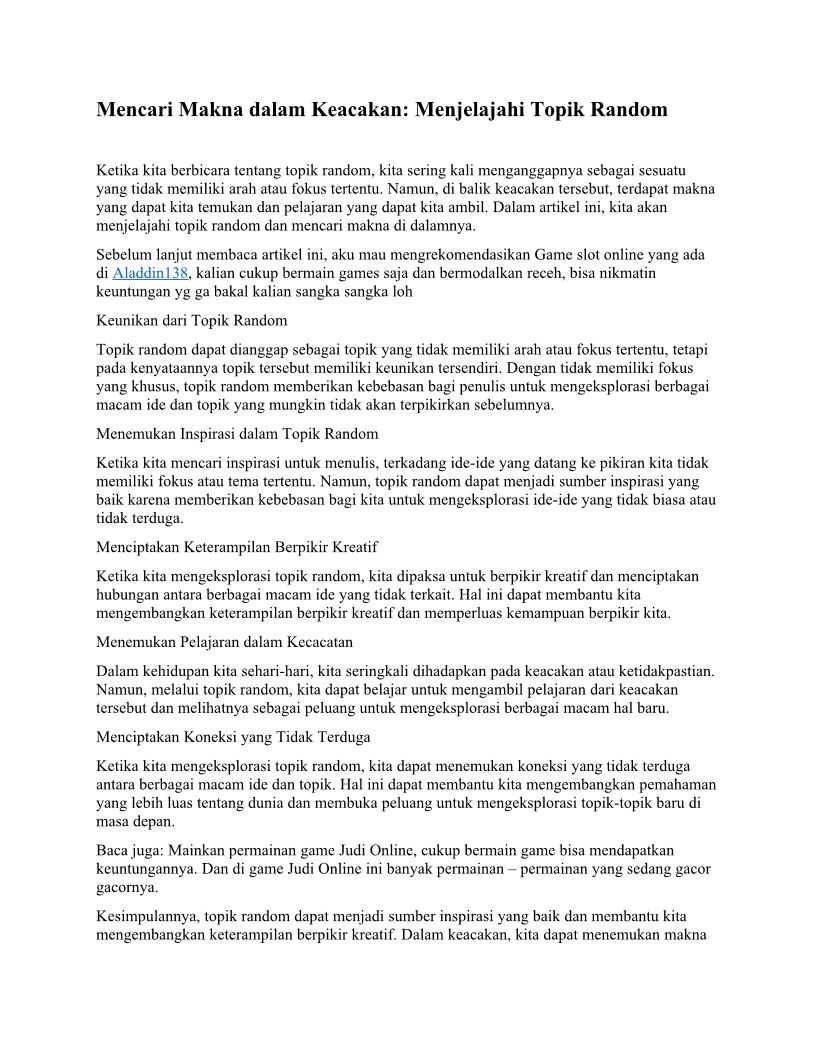 Mencari Makna dalam Keacakan: Menjelajahi Topik Random

Ketika kita berbicara tentang topik random, kita sering kali menganggapnya sebagai sesuatu yang tidak memiliki arah atau fokus tertentu. Namun, di balik keacakan tersebut, terdapat makna yang dapat kita temukan dan pelajaran yang dapat kita ambil. Dalam artikel ini, kita akan menjelajahi topik random dan mencari makna di dalamnya.

Sebelum lanjut membaca artikel ini, aku mau mengrekomendasikan Game slot online yang ada di Aladdin138, kalian cukup bermain games saja dan bermodalkan receh, bisa nikmatin keuntungan yg ga bakal kalian sangka sangka loh

Keunikan dari Topik Random

Topik random dapat dianggap sebagai topik yang tidak memiliki arah atau fokus tertentu, tetapi pada kenyataannya topik tersebut memiliki keunikan tersendiri. Dengan tidak memiliki fokus yang khusus, topik random memberikan kebebasan bagi penulis untuk mengeksplorasi berbagai macam ide dan topik yang mungkin tidak akan terpikirkan sebelumnya.

Menemukan Inspirasi dalam Topik Random

Ketika kita mencari inspirasi untuk menulis, terkadang ide-ide yang datang ke pikiran kita tidak memiliki fokus atau tema tertentu. Namun, topik random dapat menjadi sumber inspirasi yang baik karena memberikan kebebasan bagi kita untuk mengeksplorasi ide-ide yang tidak biasa atau tidak terduga.

Menciptakan Keterampilan Berpikir Kreatif

Ketika kita mengeksplorasi topik random, kita dipaksa untuk berpikir kreatif dan menciptakan hubungan antara berbagai macam ide yang tidak terkait. Hal ini dapat membantu kita mengembangkan keterampilan berpikir kreatif dan memperluas kemampuan berpikir kita.

Menemukan Pelajaran dalam Kecacatan

Dalam kehidupan kita sehari-hari, kita seringkali dihadapkan pada keacakan atau ketidakpastian. Namun, melalui topik random, kita dapat belajar untuk mengambil pelajaran dari keacakan tersebut dan melihatnya sebagai peluang untuk mengeksplorasi berbagai macam hal baru.

Menciptakan Koneksi yang Tidak Terduga

Ketika kita mengeksplorasi topik random, kita dapat menemukan koneksi yang tidak terduga antara berbagai macam ide dan topik. Hal ini dapat membantu kita mengembangkan pemahaman yang lebih luas tentang dunia dan membuka peluang untuk mengeksplorasi topik-topik baru di masa depan.

Baca juga: Mainkan permainan game Judi Online, cukup bermain game bisa mendapatkan keuntungannya. Dan di game Judi Online ini banyak permainan – permainan yang sedang gacor gacornya.

Kesimpulannya, topik random dapat menjadi sumber inspirasi yang baik dan membantu kita mengembangkan keterampilan berpikir kreatif. Dalam keacakan, kita dapat menemukan makna